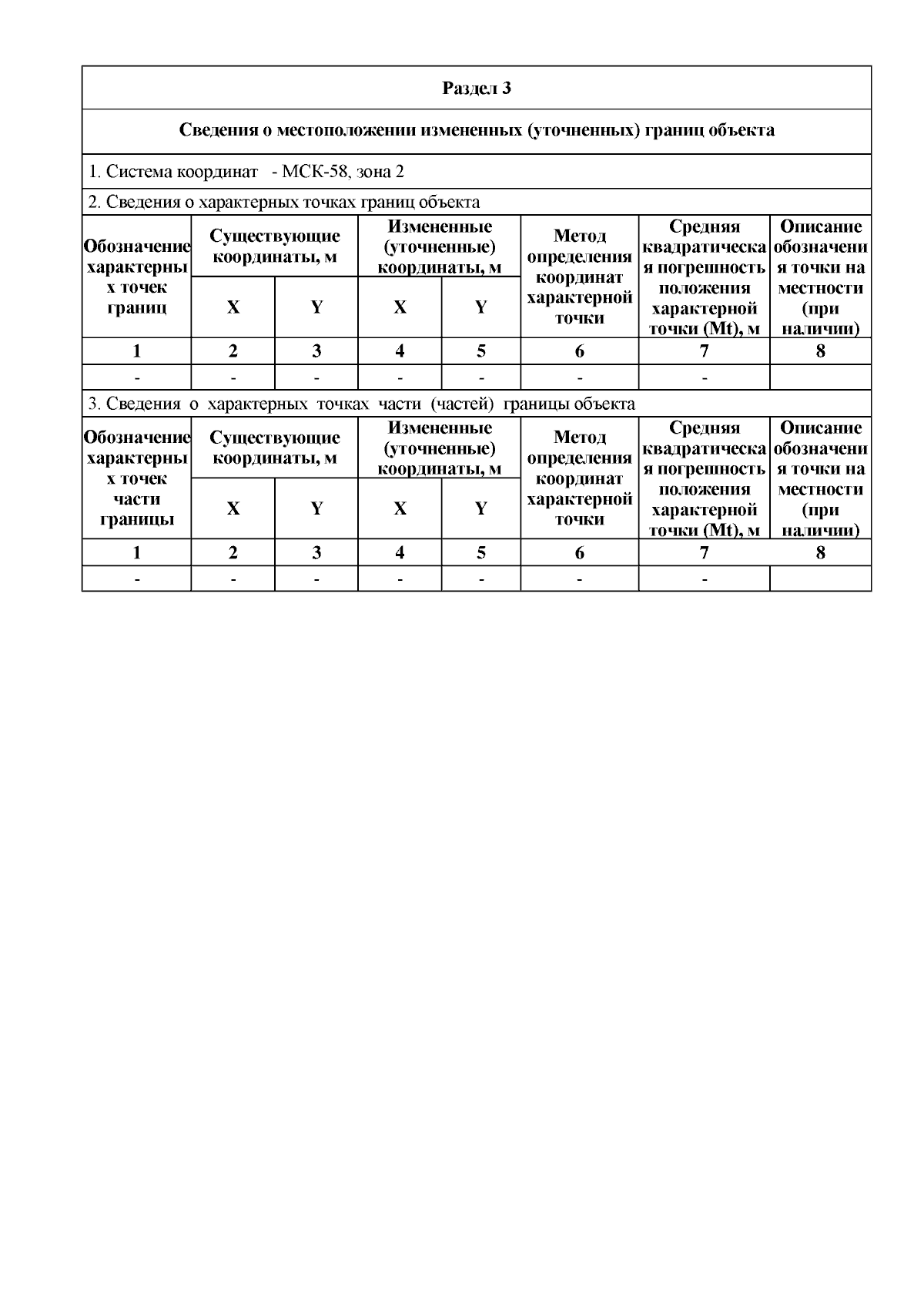 Раздел 3

Сведения о местоположении измененных (уточненных) границ объекта

1. Система координат - МСК-58, зона 2

2. Сведения о характерных точках границ объекта

| Обозначение характерных точек границ | Существующие координаты, м X | Существующие координаты, м Y | Измененные (уточненные) координаты, м X | Измененные (уточненные) координаты, м Y | Метод определения координат характерной точки | Средняя квадратическая погрешность положения характерной точки (Mt), м | Описание обозначения точки на местности (при наличии) |
|---|---|---|---|---|---|---|---|
| 1 | 2 | 3 | 4 | 5 | 6 | 7 | 8 |
| - | - | - | - | - | - | - | |

3. Сведения о характерных точках части (частей) границы объекта

| Обозначение характерных точек части границы | Существующие координаты, м X | Существующие координаты, м Y | Измененные (уточненные) координаты, м X | Измененные (уточненные) координаты, м Y | Метод определения координат характерной точки | Средняя квадратическая погрешность положения характерной точки (Mt), м | Описание обозначения точки на местности (при наличии) |
|---|---|---|---|---|---|---|---|
| 1 | 2 | 3 | 4 | 5 | 6 | 7 | 8 |
| - | - | - | - | - | - | - | |